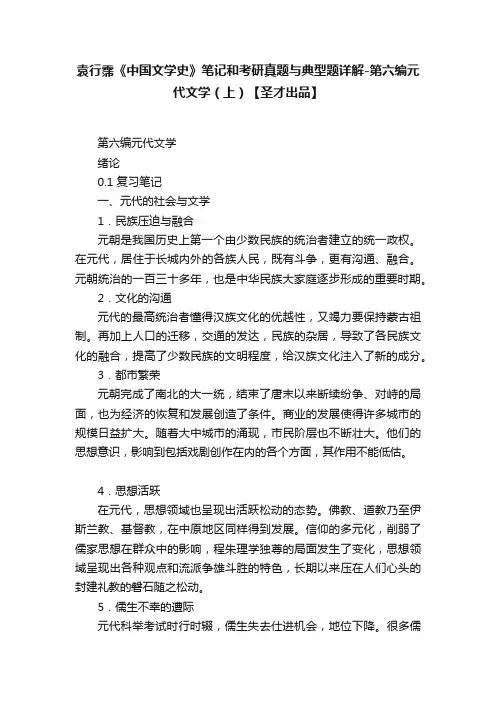 袁行霈《中国文学史》笔记和考研真题与典型题详解-第六编元代文学（上）【圣才出品】

第六编元代文学

绪论

0.1 复习笔记

一、元代的社会与文学

1．民族压迫与融合

元朝是我国历史上第一个由少数民族的统治者建立的统一政权。在元代，居住于长城内外的各族人民，既有斗争，更有沟通、融合。元朝统治的一百三十多年，也是中华民族大家庭逐步形成的重要时期。

2．文化的沟通

元代的最高统治者懂得汉族文化的优越性，又竭力要保持蒙古祖制。再加上人口的迁移，交通的发达，民族的杂居，导致了各民族文化的融合，提高了少数民族的文明程度，给汉族文化注入了新的成分。

3．都市繁荣

元朝完成了南北的大一统，结束了唐末以来断续纷争、对峙的局面，也为经济的恢复和发展创造了条件。商业的发展使得许多城市的规模日益扩大。随着大中城市的涌现，市民阶层也不断壮大。他们的思想意识，影响到包括戏剧创作在内的各个方面，其作用不能低估。

4．思想活跃

在元代，思想领域也呈现出活跃松动的态势。佛教、道教乃至伊斯兰教、基督教，在中原地区同样得到发展。信仰的多元化，削弱了儒家思想在群众中的影响，程朱理学独尊的局面发生了变化，思想领域呈现出各种观点和流派争雄斗胜的特色，长期以来压在人们心头的封建礼教的磐石随之松动。

5．儒生不幸的遭际

元代科举考试时行时辍，儒生失去仕进机会，地位下降。很多儒